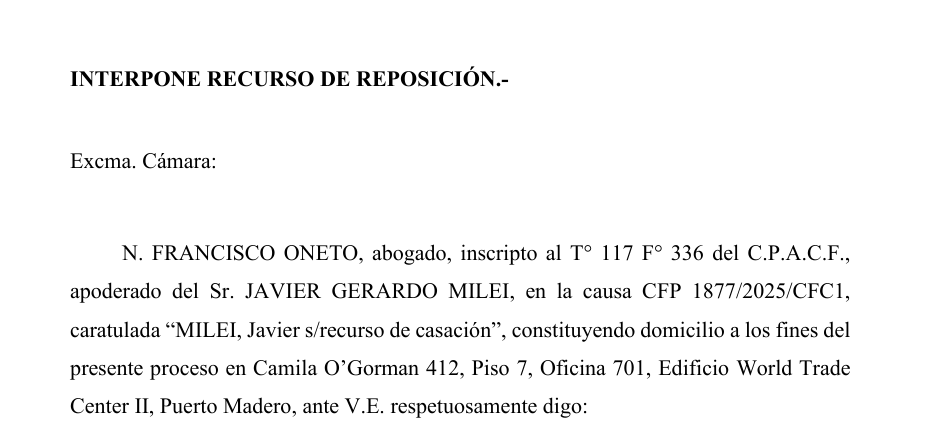 INTERPONE RECURSO DE REPOSICIÓN.-

Excma. Cámara:

N. FRANCISCO ONETO, abogado, inscripto al T° 117 F° 336 del C.P.A.C.F., apoderado del Sr. JAVIER GERARDO MILEI, en la causa CFP 1877/2025/CFC1, caratulada "MILEI, Javier s/recurso de casación", constituyendo domicilio a los fines del presente proceso en Camila O'Gorman 412, Piso 7, Oficina 701, Edificio World Trade Center II, Puerto Madero, ante V.E. respetuosamente digo: